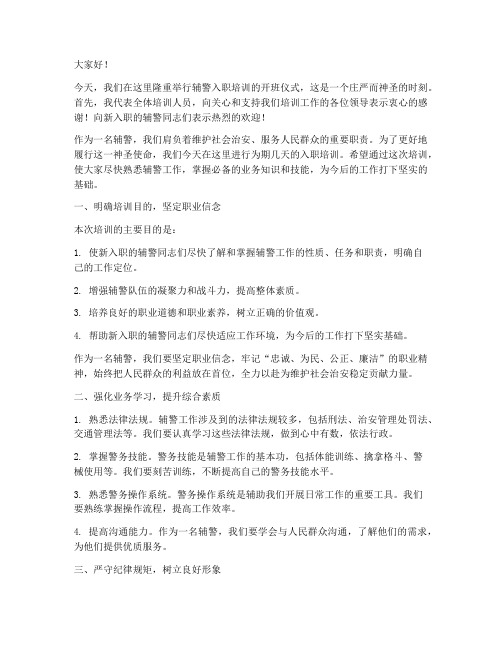 大家好！

今天，我们在这里隆重举行辅警入职培训的开班仪式，这是一个庄严而神圣的时刻。首先，我代表全体培训人员，向关心和支持我们培训工作的各位领导表示衷心的感谢！向新入职的辅警同志们表示热烈的欢迎！

作为一名辅警，我们肩负着维护社会治安、服务人民群众的重要职责。为了更好地履行这一神圣使命，我们今天在这里进行为期几天的入职培训。希望通过这次培训，使大家尽快熟悉辅警工作，掌握必备的业务知识和技能，为今后的工作打下坚实的基础。

一、明确培训目的，坚定职业信念

本次培训的主要目的是：

1. 使新入职的辅警同志们尽快了解和掌握辅警工作的性质、任务和职责，明确自己的工作定位。

2. 增强辅警队伍的凝聚力和战斗力，提高整体素质。

3. 培养良好的职业道德和职业素养，树立正确的价值观。

4. 帮助新入职的辅警同志们尽快适应工作环境，为今后的工作打下坚实基础。

作为一名辅警，我们要坚定职业信念，牢记“忠诚、为民、公正、廉洁”的职业精神，始终把人民群众的利益放在首位，全力以赴为维护社会治安稳定贡献力量。

二、强化业务学习，提升综合素质

1. 熟悉法律法规。辅警工作涉及到的法律法规较多，包括刑法、治安管理处罚法、交通管理法等。我们要认真学习这些法律法规，做到心中有数，依法行政。

2. 掌握警务技能。警务技能是辅警工作的基本功，包括体能训练、擒拿格斗、警械使用等。我们要刻苦训练，不断提高自己的警务技能水平。

3. 熟悉警务操作系统。警务操作系统是辅助我们开展日常工作的重要工具。我们要熟练掌握操作流程，提高工作效率。

4. 提高沟通能力。作为一名辅警，我们要学会与人民群众沟通，了解他们的需求，为他们提供优质服务。

三、严守纪律规矩，树立良好形象